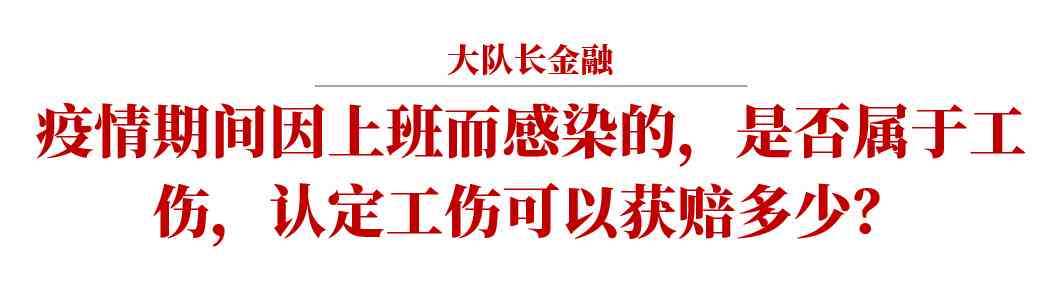 大队长金融

疫情期间因上班而感染的，是否属于工伤，认定工伤可以获赔多少？